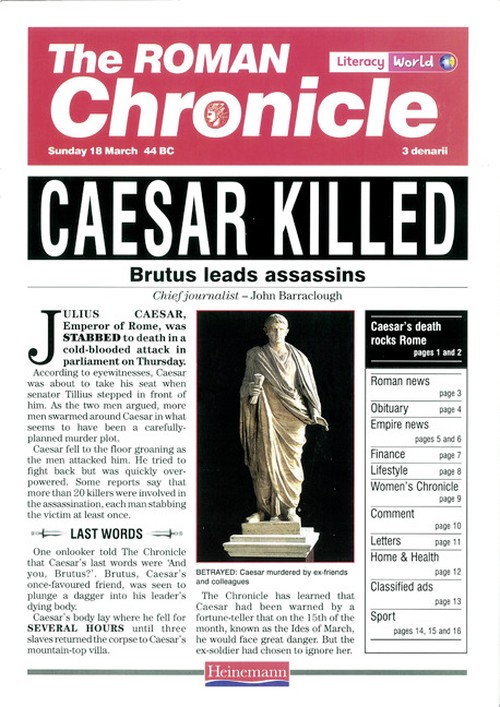 The ROMAN Chronicle

Literacy World

Sunday 18 March 44 BC

3 denarii

CAESAR KILLED

Brutus leads assassins

Chief journalist – John Barraclough

JULIUS CAESAR, Emperor of Rome, was STABBED to death in a cold-blooded attack in parliament on Thursday.

According to eyewitnesses, Caesar was about to take his seat when senator Tillius stepped in front of him. As the two men argued, more men swarmed around Caesar in what seems to have been a carefully-planned murder plot.

Caesar fell to the floor groaning as the men attacked him. He tried to fight back but was quickly overpowered. Some reports say that more than 20 killers were involved in the assassination, each man stabbing the victim at least once.

LAST WORDS

One onlooker told The Chronicle that Caesar's last words were 'And you, Brutus?'. Brutus, Caesar's once-favoured friend, was seen to plunge a dagger into his leader's dying body.

Caesar's body lay where he fell for SEVERAL HOURS until three slaves returned the corpse to Caesar's mountain-top villa.

BETRAYED: Caesar murdered by ex-friends and colleagues

The Chronicle has learned that Caesar had been warned by a fortune-teller that on the 15th of the month, known as the Ides of March, he would face great danger. But the ex-soldier had chosen to ignore her.

Caesar's death rocks Rome
pages 1 and 2

Roman news page 3
Obituary page 4
Empire news pages 5 and 6
Finance page 7
Lifestyle page 8
Women's Chronicle page 9
Comment page 10
Letters page 11
Home & Health page 12
Classified ads page 13
Sport pages 14, 15 and 16

Heinemann